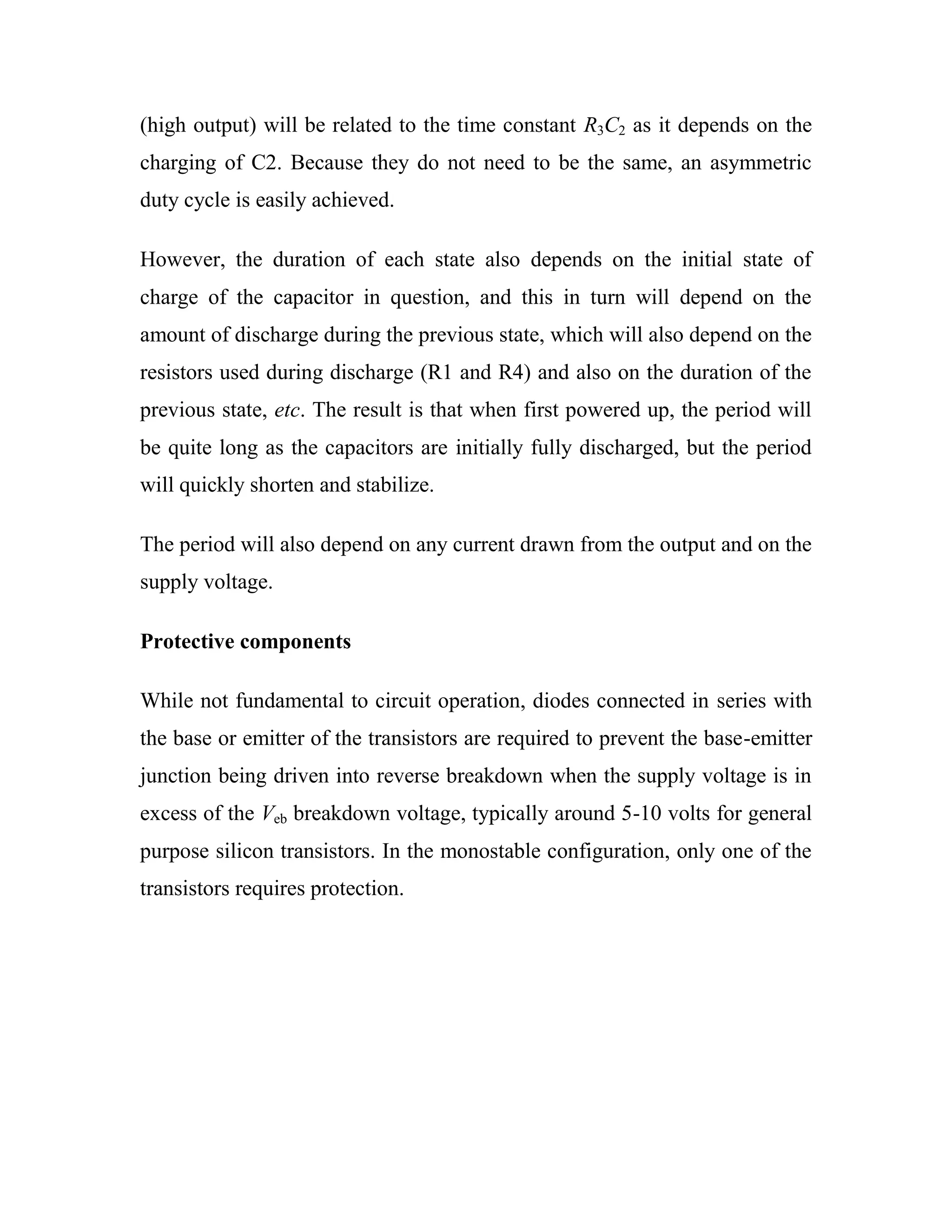 (high output) will be related to the time constant $R_3C_2$ as it depends on the charging of C2. Because they do not need to be the same, an asymmetric duty cycle is easily achieved.

However, the duration of each state also depends on the initial state of charge of the capacitor in question, and this in turn will depend on the amount of discharge during the previous state, which will also depend on the resistors used during discharge (R1 and R4) and also on the duration of the previous state, etc. The result is that when first powered up, the period will be quite long as the capacitors are initially fully discharged, but the period will quickly shorten and stabilize.

The period will also depend on any current drawn from the output and on the supply voltage.

Protective components

While not fundamental to circuit operation, diodes connected in series with the base or emitter of the transistors are required to prevent the base-emitter junction being driven into reverse breakdown when the supply voltage is in excess of the $V_{eb}$ breakdown voltage, typically around 5-10 volts for general purpose silicon transistors. In the monostable configuration, only one of the transistors requires protection.